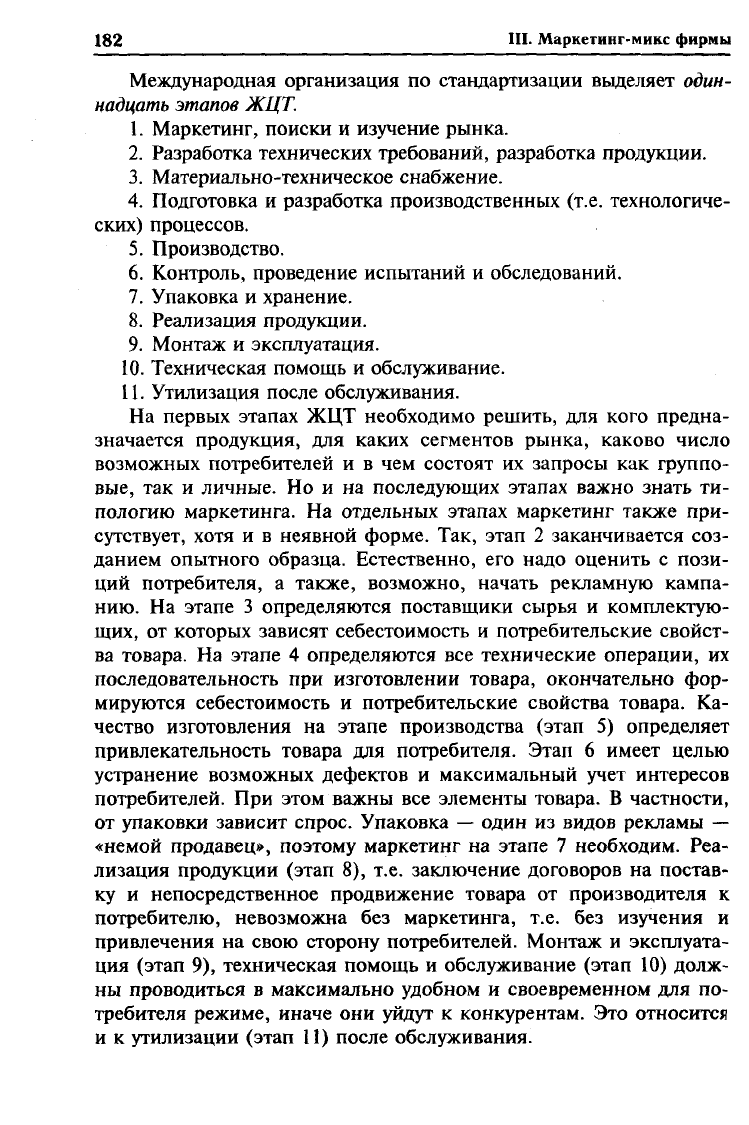 182

III. Маркетинг-микс фирмы

Международная организация по стандартизации выделяет одиннадцать этапов ЖЦТ.

1. Маркетинг, поиски и изучение рынка.
2. Разработка технических требований, разработка продукции.
3. Материально-техническое снабжение.
4. Подготовка и разработка производственных (т.е. технологических) процессов.
5. Производство.
6. Контроль, проведение испытаний и обследований.
7. Упаковка и хранение.
8. Реализация продукции.
9. Монтаж и эксплуатация.
10. Техническая помощь и обслуживание.
11. Утилизация после обслуживания.

На первых этапах ЖЦТ необходимо решить, для кого предназначается продукция, для каких сегментов рынка, каково число возможных потребителей и в чем состоят их запросы как групповые, так и личные. Но и на последующих этапах важно знать типологию маркетинга. На отдельных этапах маркетинг также присутствует, хотя и в неявной форме. Так, этап 2 заканчивается созданием опытного образца. Естественно, его надо оценить с позиций потребителя, а также, возможно, начать рекламную кампанию. На этапе 3 определяются поставщики сырья и комплектующих, от которых зависят себестоимость и потребительские свойства товара. На этапе 4 определяются все технические операции, их последовательность при изготовлении товара, окончательно формируются себестоимость и потребительские свойства товара. Качество изготовления на этапе производства (этап 5) определяет привлекательность товара для потребителя. Этап 6 имеет целью устранение возможных дефектов и максимальный учет интересов потребителей. При этом важны все элементы товара. В частности, от упаковки зависит спрос. Упаковка — один из видов рекламы — «немой продавец», поэтому маркетинг на этапе 7 необходим. Реализация продукции (этап 8), т.е. заключение договоров на поставку и непосредственное продвижение товара от производителя к потребителю, невозможна без маркетинга, т.е. без изучения и привлечения на свою сторону потребителей. Монтаж и эксплуатация (этап 9), техническая помощь и обслуживание (этап 10) должны проводиться в максимально удобном и своевременном для потребителя режиме, иначе они уйдут к конкурентам. Это относится и к утилизации (этап 11) после обслуживания.